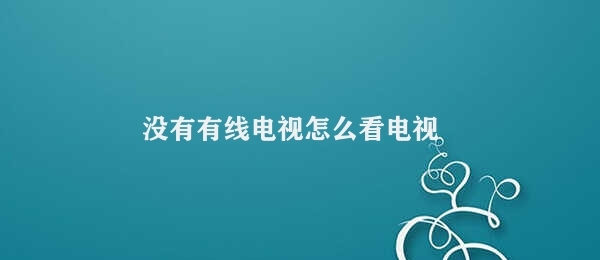 没有有线电视怎么看电视